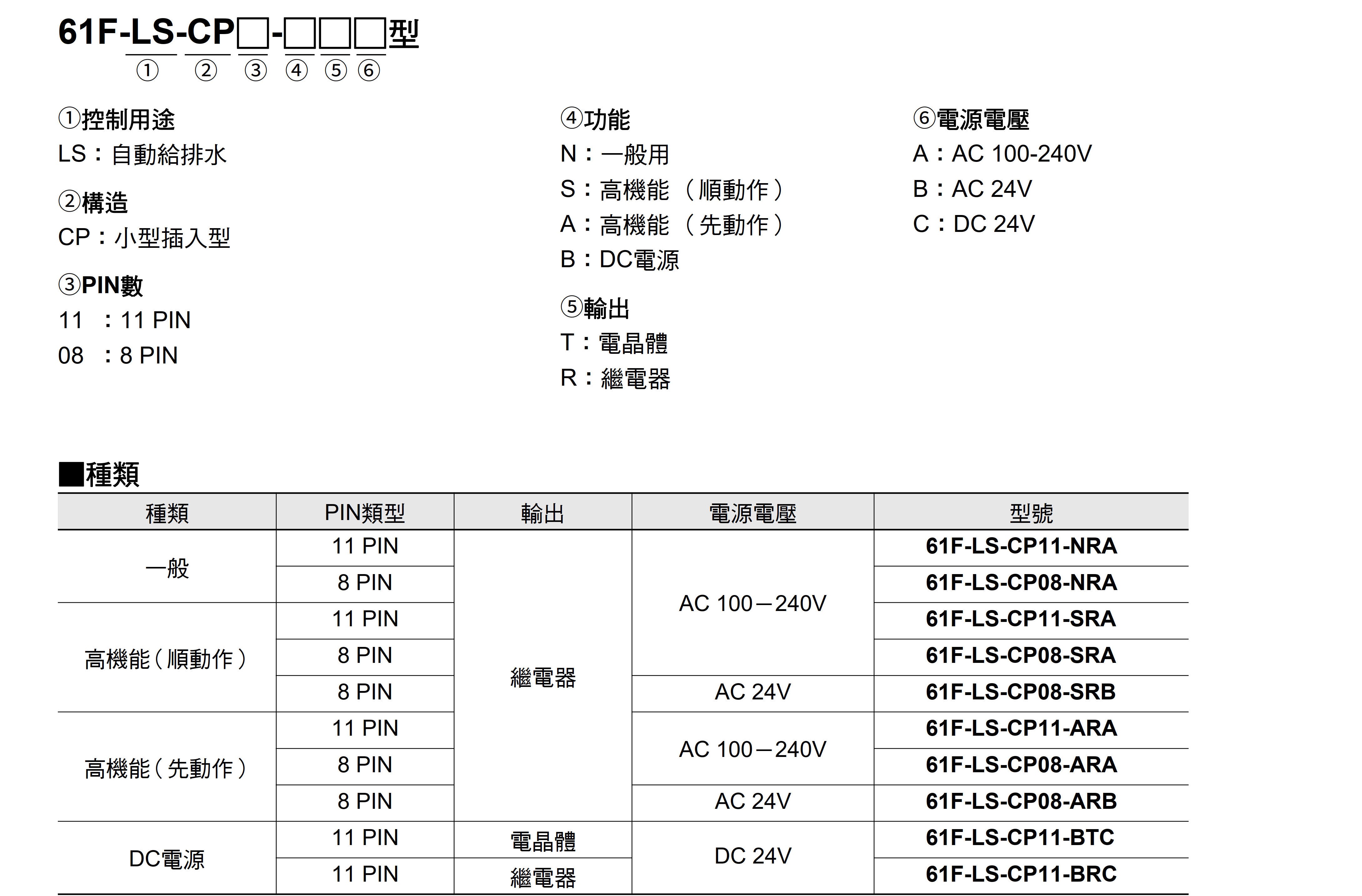 61F-LS-CP□-□□□型
① ② ③ ④ ⑤ ⑥

①控制用途
LS：自動給排水

②構造
CP：小型插入型

③PIN數
11 ：11 PIN
08 ：8 PIN

④功能
N：一般用
S：高機能（順動作）
A：高機能（先動作）
B：DC電源

⑤輸出
T：電晶體
R：繼電器

⑥電源電壓
A：AC 100-240V
B：AC 24V
C：DC 24V

■種類

| 種類 | PIN類型 | 輸出 | 電源電壓 | 型號 |
|---|---|---|---|---|
| 一般 | 11 PIN | 繼電器 | AC 100－240V | 61F-LS-CP11-NRA |
| | 8 PIN | | | 61F-LS-CP08-NRA |
| 高機能（順動作） | 11 PIN | | | 61F-LS-CP11-SRA |
| | 8 PIN | | | 61F-LS-CP08-SRA |
| | 8 PIN | | AC 24V | 61F-LS-CP08-SRB |
| 高機能（先動作） | 11 PIN | | AC 100－240V | 61F-LS-CP11-ARA |
| | 8 PIN | | | 61F-LS-CP08-ARA |
| | 8 PIN | | AC 24V | 61F-LS-CP08-ARB |
| DC電源 | 11 PIN | 電晶體 | DC 24V | 61F-LS-CP11-BTC |
| | 11 PIN | 繼電器 | | 61F-LS-CP11-BRC |